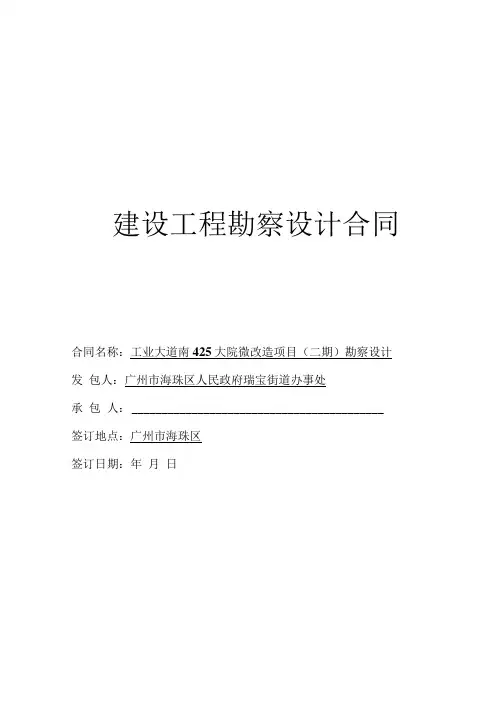 建设工程勘察设计合同

合同名称：工业大道南425大院微改造项目（二期）勘察设计

发 包人：广州市海珠区人民政府瑞宝街道办事处

承 包 人：____

签订地点：广州市海珠区

签订日期：年 月 日